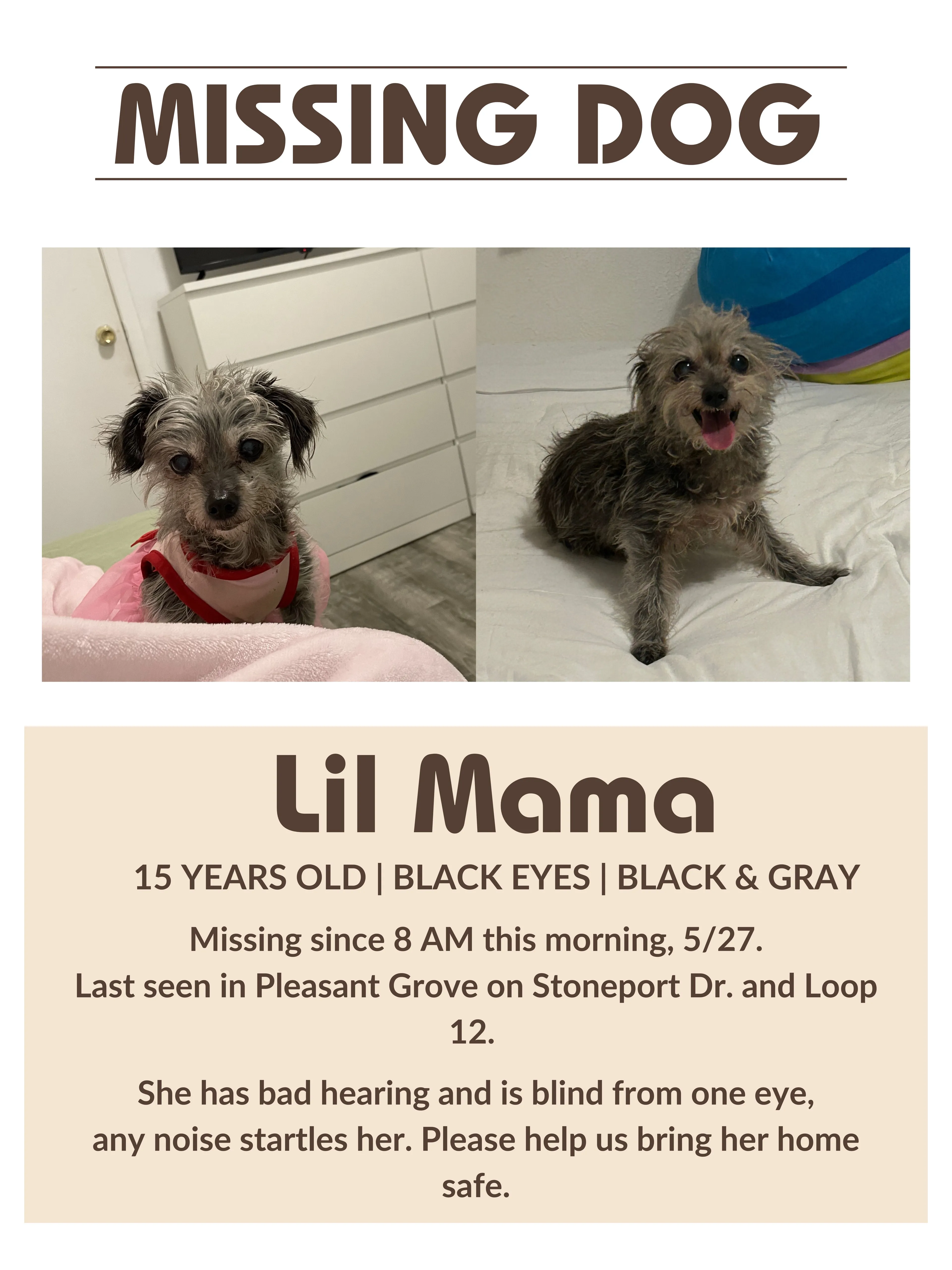 MISSING DOG

Lil Mama

15 YEARS OLD | BLACK EYES | BLACK & GRAY

Missing since 8 AM this morning, 5/27.
Last seen in Pleasant Grove on Stoneport Dr. and Loop 12.

She has bad hearing and is blind from one eye, any noise startles her. Please help us bring her home safe.